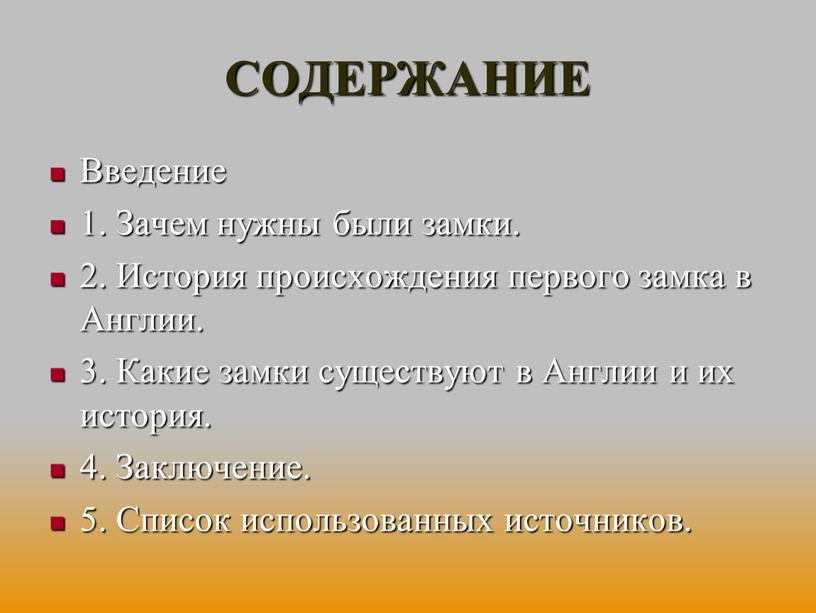 СОДЕРЖАНИЕ

Введение

1. Зачем нужны были замки.

2. История происхождения первого замка в Англии.

3. Какие замки существуют в Англии и их история.

4. Заключение.

5. Список использованных источников.